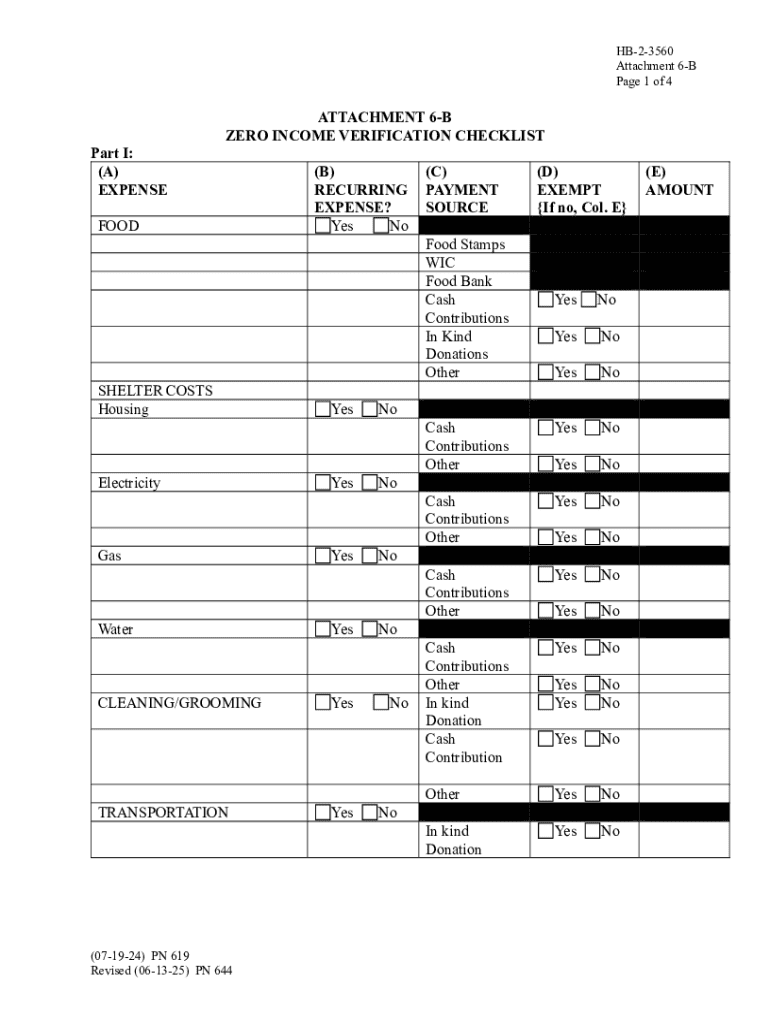 HB-2-3560
Attachment 6-B
Page 1 of 4

ATTACHMENT 6-B
ZERO INCOME VERIFICATION CHECKLIST

Part I:

| (A) EXPENSE | (B) RECURRING EXPENSE? | (C) PAYMENT SOURCE | (D) EXEMPT {If no, Col. E} | (E) AMOUNT |
|---|---|---|---|---|
| FOOD | Yes No | | | |
| | | Food Stamps | | |
| | | WIC | | |
| | | Food Bank | | |
| | | Cash Contributions | Yes No | |
| | | In Kind Donations | Yes No | |
| | | Other | Yes No | |
| SHELTER COSTS | | | | |
| Housing | Yes No | | | |
| | | Cash Contributions | Yes No | |
| | | Other | Yes No | |
| Electricity | Yes No | | | |
| | | Cash Contributions | Yes No | |
| | | Other | Yes No | |
| Gas | Yes No | | | |
| | | Cash Contributions | Yes No | |
| | | Other | Yes No | |
| Water | Yes No | | | |
| | | Cash Contributions | Yes No | |
| | | Other | Yes No | |
| CLEANING/GROOMING | Yes No | In kind Donation | Yes No | |
| | | Cash Contribution | Yes No | |
| | | Other | Yes No | |
| TRANSPORTATION | Yes No | | | |
| | | In kind Donation | Yes No | |

(07-19-24) PN 619
Revised (06-13-25) PN 644